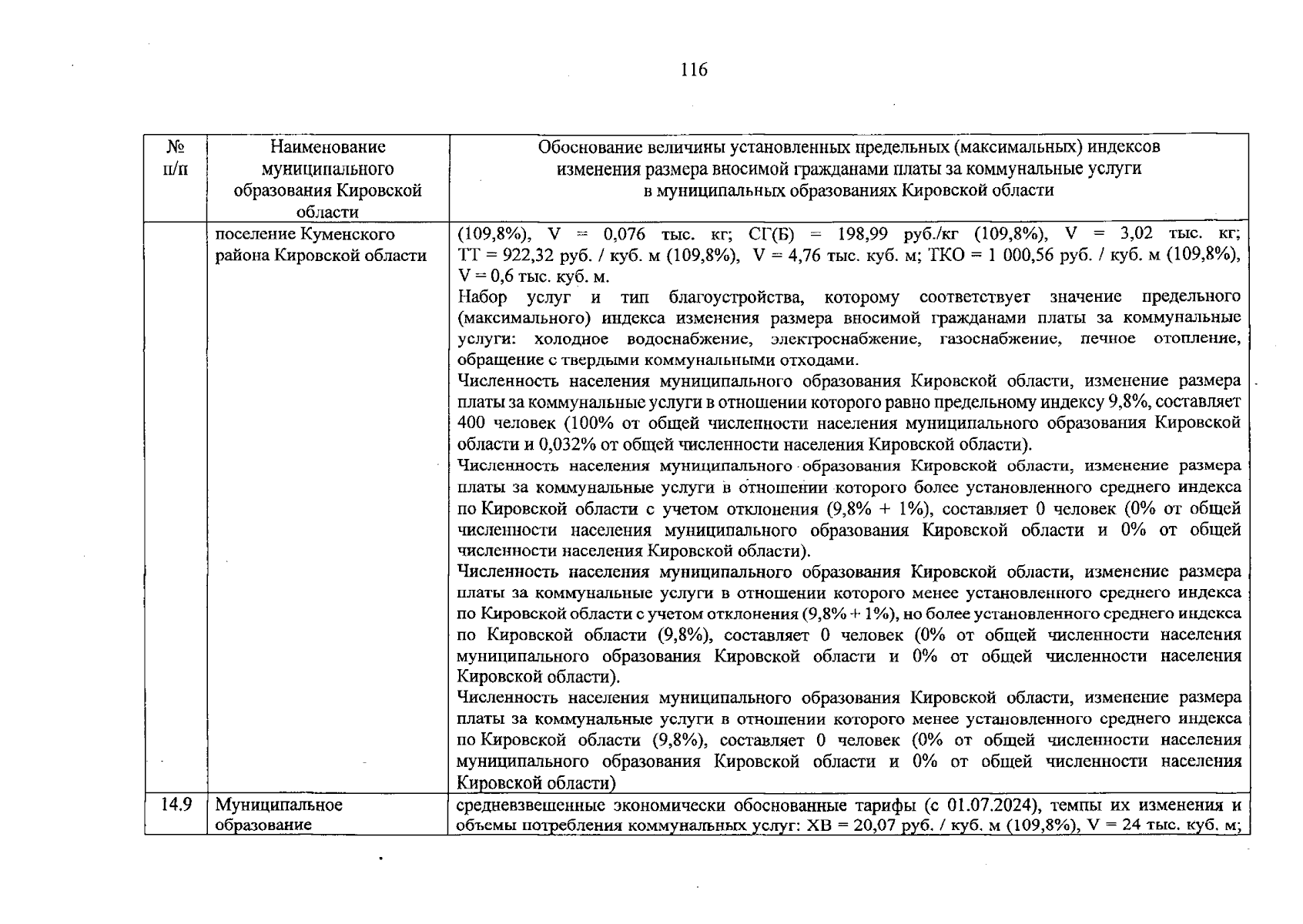 116

| № п/п | Наименование муниципального образования Кировской области | Обоснование величины установленных предельных (максимальных) индексов изменения размера вносимой гражданами платы за коммунальные услуги в муниципальных образованиях Кировской области |
|---|---|---|
| | поселение Куменского района Кировской области | (109,8%), V = 0,076 тыс. кг; СГ(Б) = 198,99 руб./кг (109,8%), V = 3,02 тыс. кг; ТТ = 922,32 руб. / куб. м (109,8%), V = 4,76 тыс. куб. м; ТКО = 1 000,56 руб. / куб. м (109,8%), V = 0,6 тыс. куб. м. Набор услуг и тип благоустройства, которому соответствует значение предельного (максимального) индекса изменения размера вносимой гражданами платы за коммунальные услуги: холодное водоснабжение, электроснабжение, газоснабжение, печное отопление, обращение с твердыми коммунальными отходами. Численность населения муниципального образования Кировской области, изменение размера платы за коммунальные услуги в отношении которого равно предельному индексу 9,8%, составляет 400 человек (100% от общей численности населения муниципального образования Кировской области и 0,032% от общей численности населения Кировской области). Численность населения муниципального образования Кировской области, изменение размера платы за коммунальные услуги в отношении которого более установленного среднего индекса по Кировской области с учетом отклонения (9,8% + 1%), составляет 0 человек (0% от общей численности населения муниципального образования Кировской области и 0% от общей численности населения Кировской области). Численность населения муниципального образования Кировской области, изменение размера платы за коммунальные услуги в отношении которого менее установленного среднего индекса по Кировской области с учетом отклонения (9,8% + 1%), но более установленного среднего индекса по Кировской области (9,8%), составляет 0 человек (0% от общей численности населения муниципального образования Кировской области и 0% от общей численности населения Кировской области). Численность населения муниципального образования Кировской области, изменение размера платы за коммунальные услуги в отношении которого менее установленного среднего индекса по Кировской области (9,8%), составляет 0 человек (0% от общей численности населения муниципального образования Кировской области и 0% от общей численности населения Кировской области) |
| 14.9 | Муниципальное образование | средневзвешенные экономически обоснованные тарифы (с 01.07.2024), темпы их изменения и объемы потребления коммунальных услуг: ХВ = 20,07 руб. / куб. м (109,8%), V = 24 тыс. куб. м; |